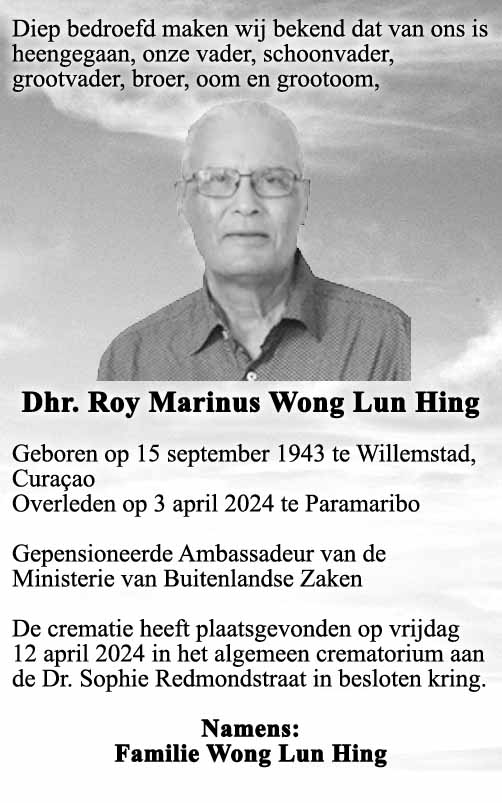 Diep bedroefd maken wij bekend dat van ons is heengegaan, onze vader, schoonvader, grootvader, broer, oom en grootoom,

Dhr. Roy Marinus Wong Lun Hing

Geboren op 15 september 1943 te Willemstad, Curaçao
Overleden op 3 april 2024 te Paramaribo

Gepensioneerde Ambassadeur van de Ministerie van Buitenlandse Zaken

De crematie heeft plaatsgevonden op vrijdag 12 april 2024 in het algemeen crematorium aan de Dr. Sophie Redmondstraat in besloten kring.

Namens:
Familie Wong Lun Hing